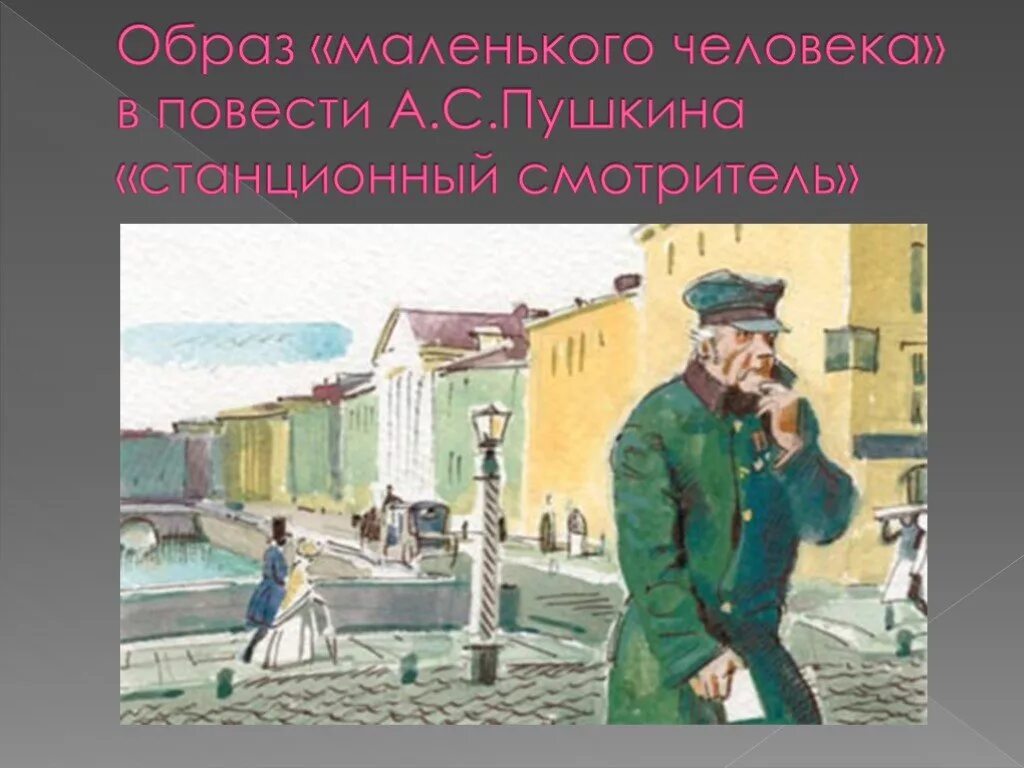 Образ «маленького человека» в повести А.С.Пушкина «станционный смотритель»